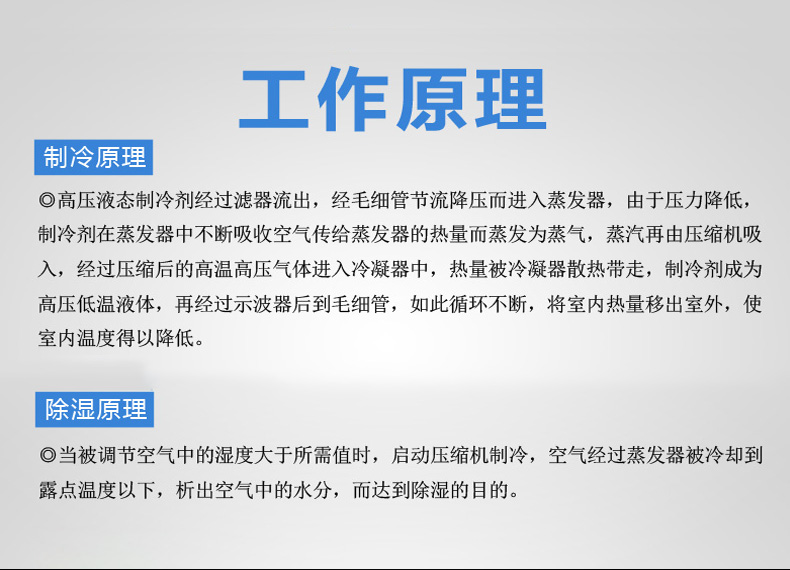 工作原理

制冷原理

◎高压液态制冷剂经过滤器流出，经毛细管节流降压而进入蒸发器，由于压力降低，制冷剂在蒸发器中不断吸收空气传给蒸发器的热量而蒸发为蒸气，蒸汽再由压缩机吸入，经过压缩后的高温高压气体进入冷凝器中，热量被冷凝器散热带走，制冷剂成为高压低温液体，再经过示波器后到毛细管，如此循环不断，将室内热量移出室外，使室内温度得以降低。

除湿原理

◎当被调节空气中的湿度大于所需值时，启动压缩机制冷，空气经过蒸发器被冷却到露点温度以下，析出空气中的水分，而达到除湿的目的。